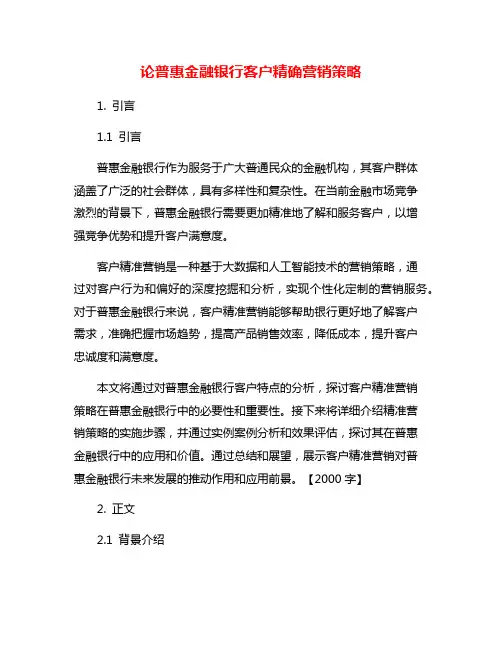 论普惠金融银行客户精确营销策略

1. 引言

1.1 引言

普惠金融银行作为服务于广大普通民众的金融机构，其客户群体涵盖了广泛的社会群体，具有多样性和复杂性。在当前金融市场竞争激烈的背景下，普惠金融银行需要更加精准地了解和服务客户，以增强竞争优势和提升客户满意度。

客户精准营销是一种基于大数据和人工智能技术的营销策略，通过对客户行为和偏好的深度挖掘和分析，实现个性化定制的营销服务。对于普惠金融银行来说，客户精准营销能够帮助银行更好地了解客户需求，准确把握市场趋势，提高产品销售效率，降低成本，提升客户忠诚度和满意度。

本文将通过对普惠金融银行客户特点的分析，探讨客户精准营销策略在普惠金融银行中的必要性和重要性。接下来将详细介绍精准营销策略的实施步骤，并通过实例案例分析和效果评估，探讨其在普惠金融银行中的应用和价值。通过总结和展望，展示客户精准营销对普惠金融银行未来发展的推动作用和应用前景。【2000 字】

2. 正文

2.1 背景介绍